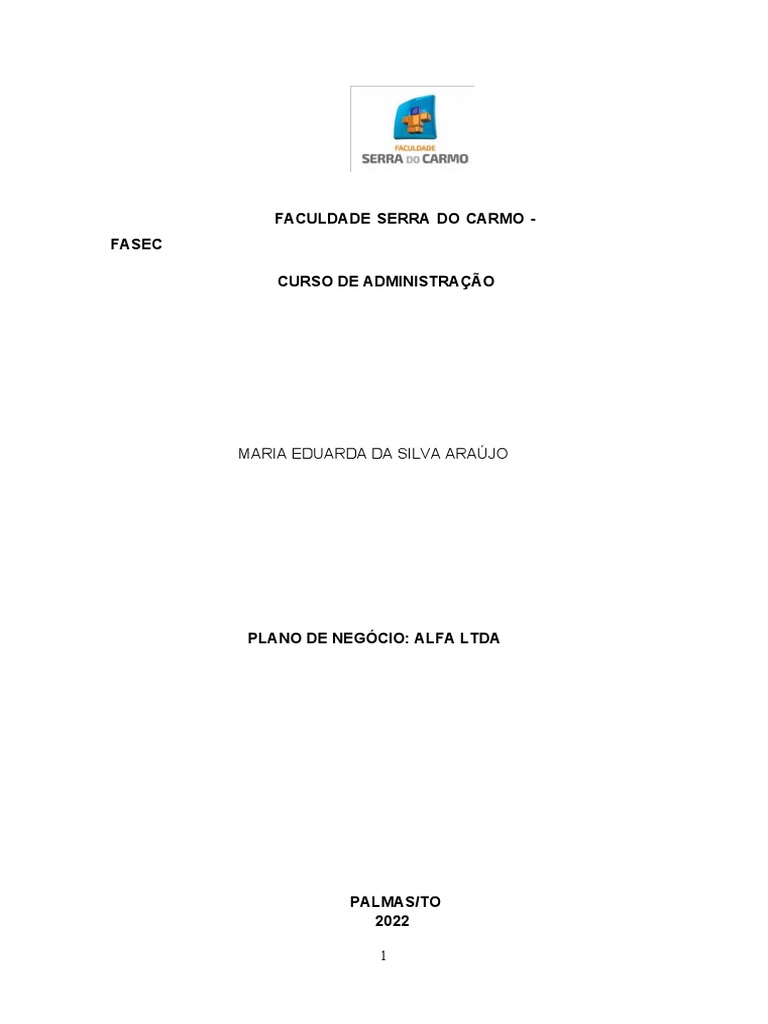 FACULDADE
SERRA DO CARMO

FACULDADE SERRA DO CARMO -

FASEC

CURSO DE ADMINISTRAÇÃO

MARIA EDUARDA DA SILVA ARAÚJO

PLANO DE NEGÓCIO: ALFA LTDA

PALMAS/TO
2022

1